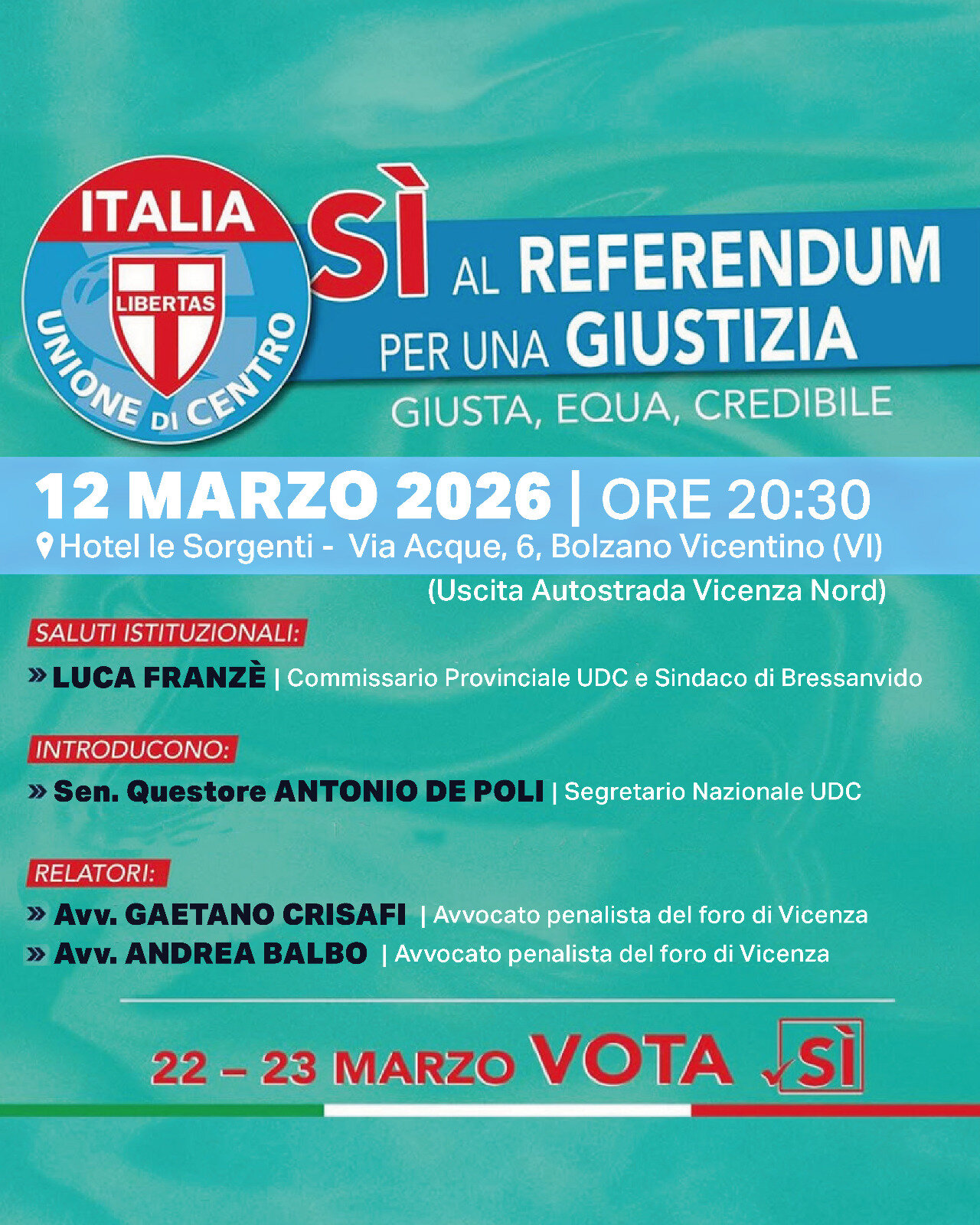 ITALIA
LIBERTAS
UNIONE DI CENTRO

SÌ AL REFERENDUM
PER UNA GIUSTIZIA
GIUSTA, EQUA, CREDIBILE

12 MARZO 2026 | ORE 20:30
Hotel le Sorgenti - Via Acque, 6, Bolzano Vicentino (VI)
(Uscita Autostrada Vicenza Nord)

SALUTI ISTITUZIONALI:
» LUCA FRANZÈ | Commissario Provinciale UDC e Sindaco di Bressanvido

INTRODUCONO:
» Sen. Questore ANTONIO DE POLI | Segretario Nazionale UDC

RELATORI:
» Avv. GAETANO CRISAFI | Avvocato penalista del foro di Vicenza
» Avv. ANDREA BALBO | Avvocato penalista del foro di Vicenza

22 – 23 MARZO VOTA ✓SÌ